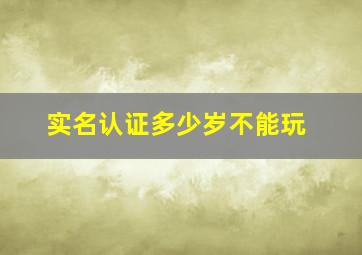 实名认证多少岁不能玩